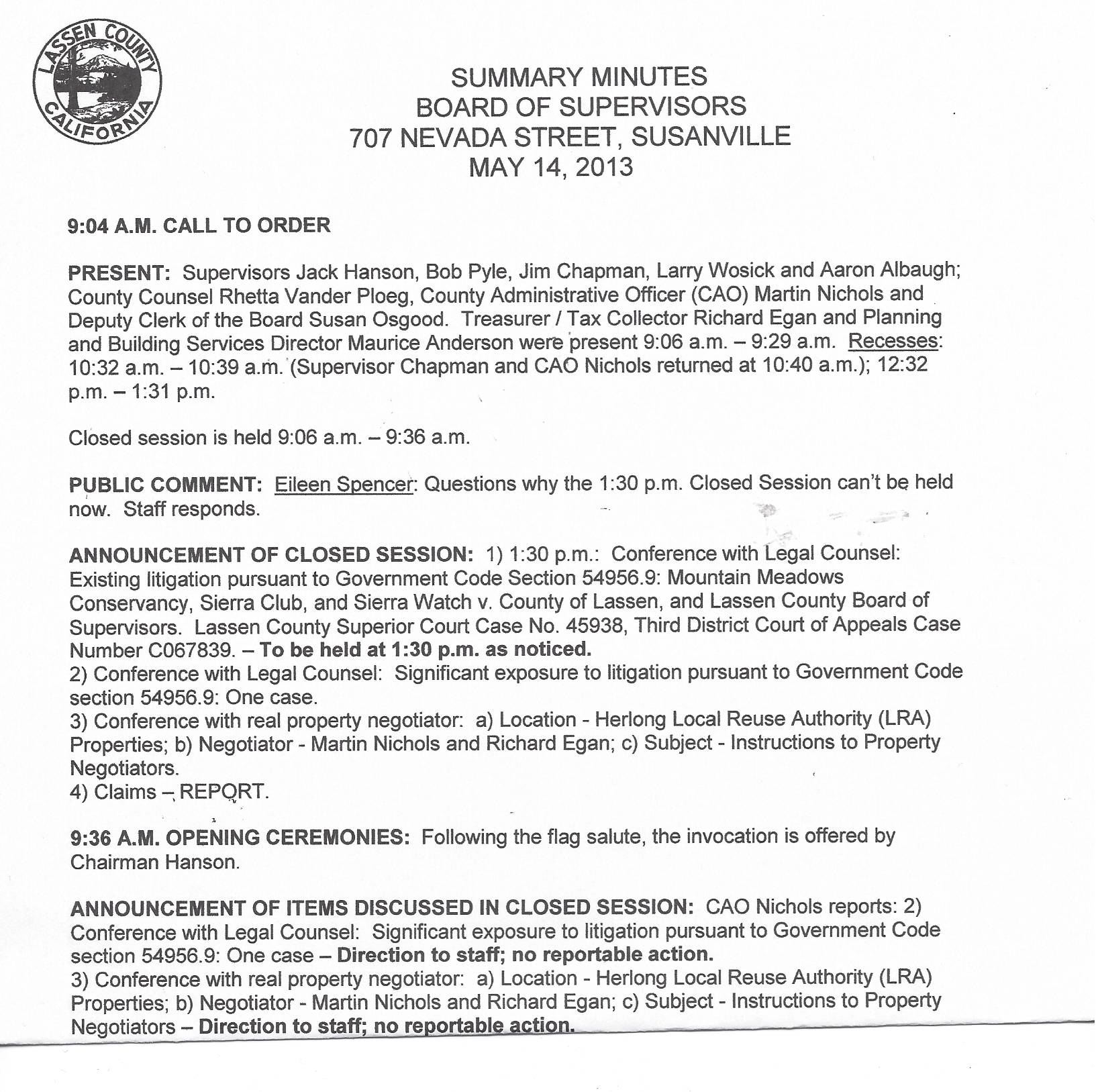 LASSEN COUNTY
CALIFORNIA

SUMMARY MINUTES
BOARD OF SUPERVISORS
707 NEVADA STREET, SUSANVILLE
MAY 14, 2013

9:04 A.M. CALL TO ORDER

PRESENT: Supervisors Jack Hanson, Bob Pyle, Jim Chapman, Larry Wosick and Aaron Albaugh; County Counsel Rhetta Vander Ploeg, County Administrative Officer (CAO) Martin Nichols and Deputy Clerk of the Board Susan Osgood. Treasurer / Tax Collector Richard Egan and Planning and Building Services Director Maurice Anderson were present 9:06 a.m. – 9:29 a.m. Recesses: 10:32 a.m. – 10:39 a.m. (Supervisor Chapman and CAO Nichols returned at 10:40 a.m.); 12:32 p.m. – 1:31 p.m.

Closed session is held 9:06 a.m. – 9:36 a.m.

PUBLIC COMMENT: Eileen Spencer: Questions why the 1:30 p.m. Closed Session can't be held now. Staff responds.

ANNOUNCEMENT OF CLOSED SESSION: 1) 1:30 p.m.: Conference with Legal Counsel: Existing litigation pursuant to Government Code Section 54956.9: Mountain Meadows Conservancy, Sierra Club, and Sierra Watch v. County of Lassen, and Lassen County Board of Supervisors. Lassen County Superior Court Case No. 45938, Third District Court of Appeals Case Number C067839. – To be held at 1:30 p.m. as noticed.
2) Conference with Legal Counsel: Significant exposure to litigation pursuant to Government Code section 54956.9: One case.
3) Conference with real property negotiator: a) Location - Herlong Local Reuse Authority (LRA) Properties; b) Negotiator - Martin Nichols and Richard Egan; c) Subject - Instructions to Property Negotiators.
4) Claims – REPORT.

9:36 A.M. OPENING CEREMONIES: Following the flag salute, the invocation is offered by Chairman Hanson.

ANNOUNCEMENT OF ITEMS DISCUSSED IN CLOSED SESSION: CAO Nichols reports: 2) Conference with Legal Counsel: Significant exposure to litigation pursuant to Government Code section 54956.9: One case – Direction to staff; no reportable action.
3) Conference with real property negotiator: a) Location - Herlong Local Reuse Authority (LRA) Properties; b) Negotiator - Martin Nichols and Richard Egan; c) Subject - Instructions to Property Negotiators – Direction to staff; no reportable action.